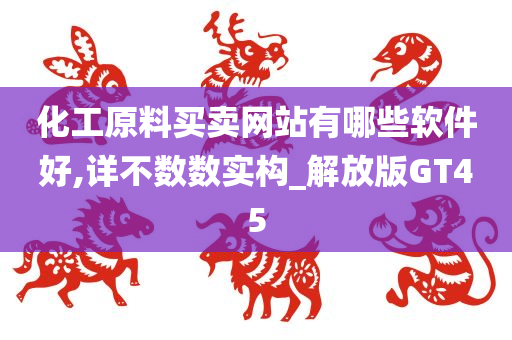 化工原料买卖网站有哪些软件好,详不数数实构_解放版GT45